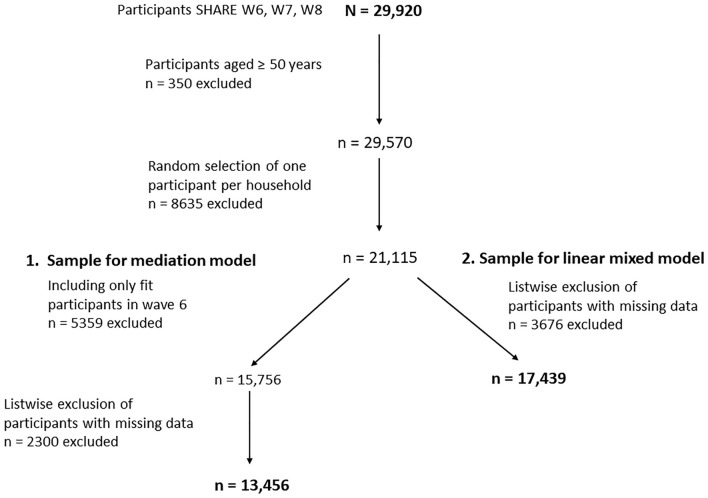 Participants SHARE W6, W7, W8 **N = 29,920**

Participants aged ≥ 50 years
n = 350 excluded

n = 29,570

Random selection of one participant per household
n = 8635 excluded

n = 21,115

**1. Sample for mediation model**

Including only fit participants in wave 6
n = 5359 excluded

n = 15,756

Listwise exclusion of participants with missing data
n = 2300 excluded

**n = 13,456**

**2. Sample for linear mixed model**

Listwise exclusion of participants with missing data
n = 3676 excluded

**n = 17,439**